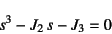 $s^3 - J_2 s - J_3 = 0$